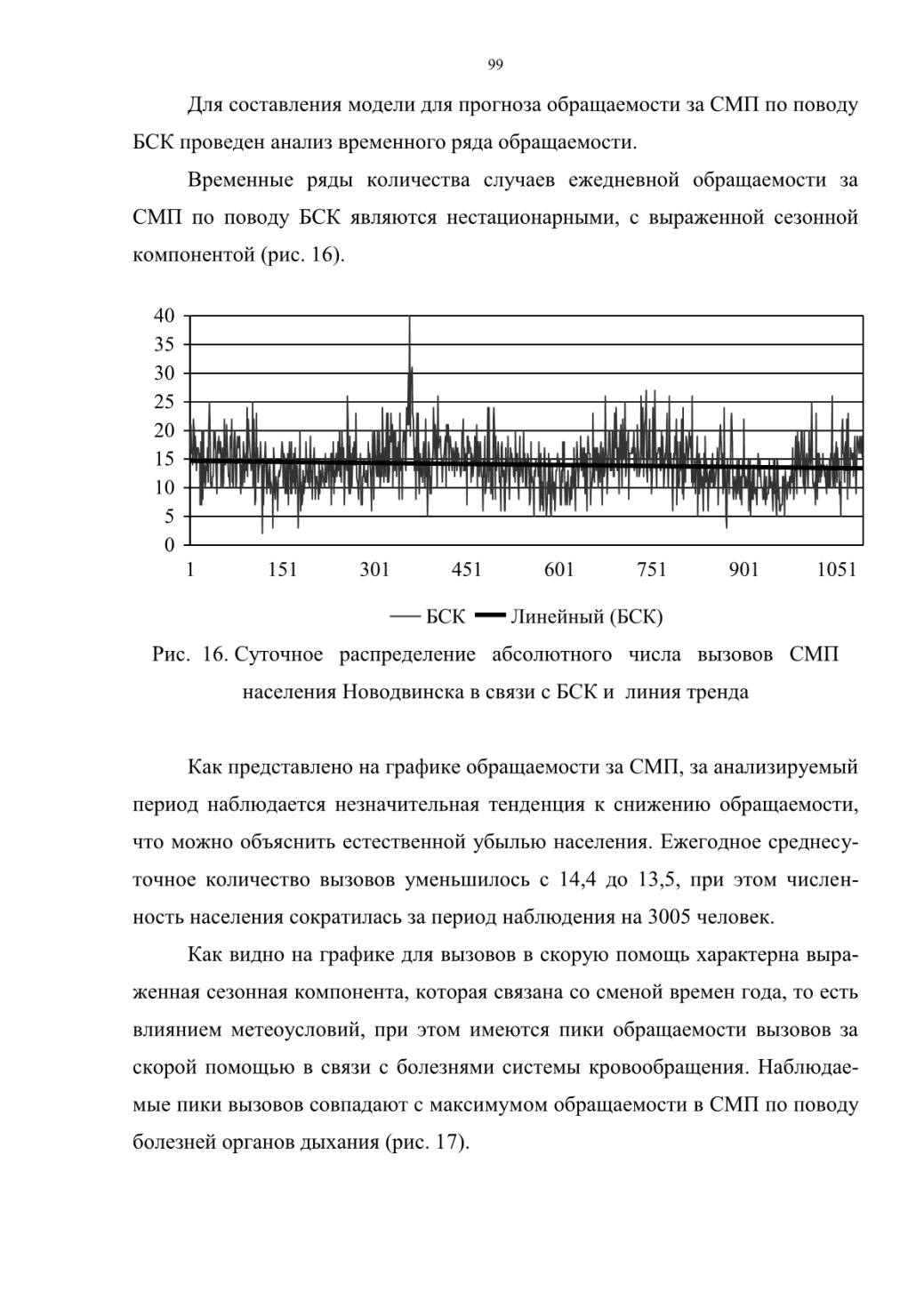 99

Для составления модели для прогноза обращаемости за СМП по поводу БСК проведен анализ временного ряда обращаемости.

Временные ряды количества случаев ежедневной обращаемости за СМП по поводу БСК являются нестационарными, с выраженной сезонной компонентой (рис. 16).

40
35
30
25
20
15
10
5
0
1 151 301 451 601 751 901 1051

БСК Линейный (БСК)

Рис. 16. Суточное распределение абсолютного числа вызовов СМП населения Новодвинска в связи с БСК и линия тренда

Как представлено на графике обращаемости за СМП, за анализируемый период наблюдается незначительная тенденция к снижению обращаемости, что можно объяснить естественной убылью населения. Ежегодное среднесуточное количество вызовов уменьшилось с 14,4 до 13,5, при этом численность населения сократилась за период наблюдения на 3005 человек.

Как видно на графике для вызовов в скорую помощь характерна выраженная сезонная компонента, которая связана со сменой времен года, то есть влиянием метеоусловий, при этом имеются пики обращаемости вызовов за скорой помощью в связи с болезнями системы кровообращения. Наблюдаемые пики вызовов совпадают с максимумом обращаемости в СМП по поводу болезней органов дыхания (рис. 17).